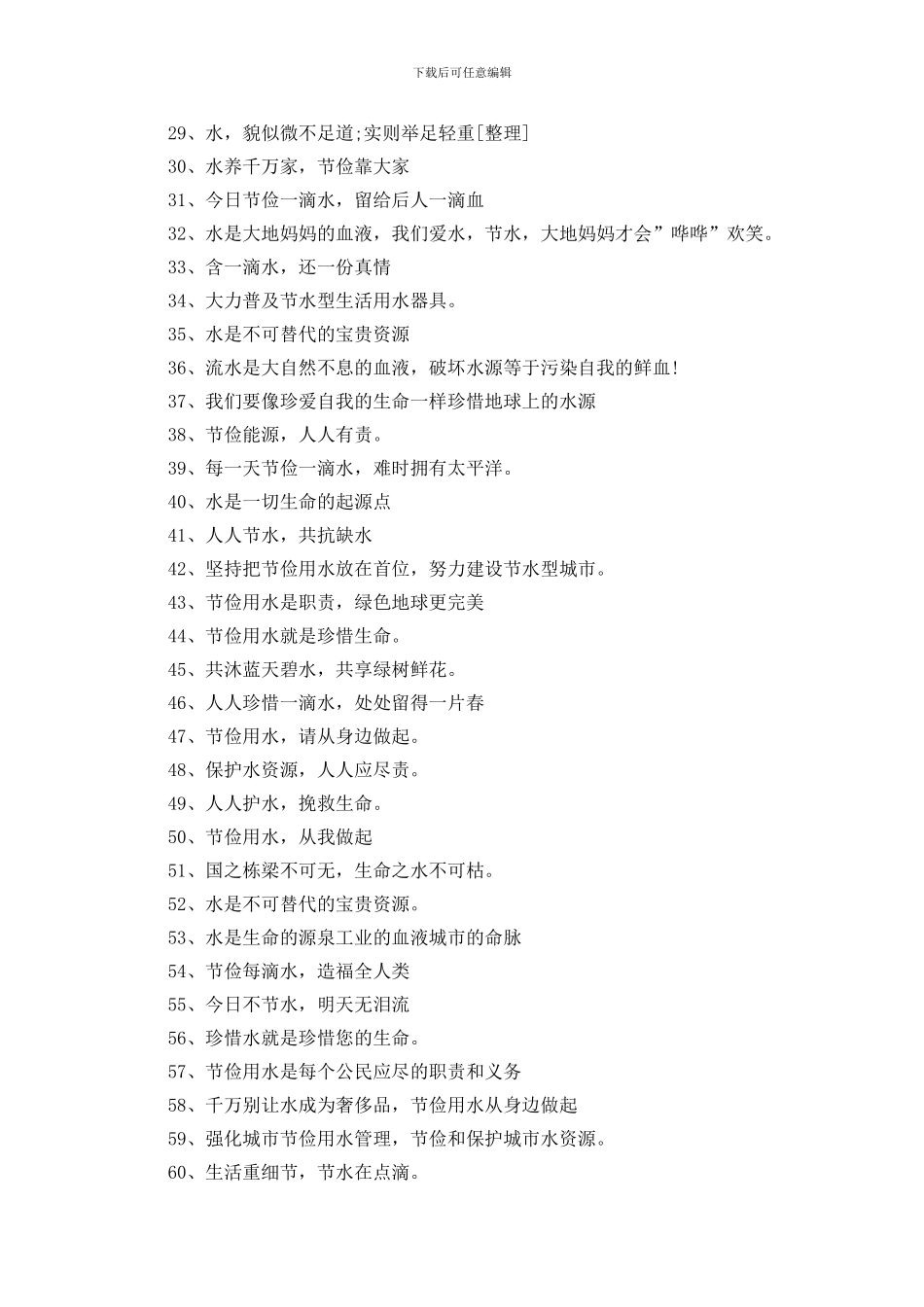 下载后可任意编辑

29、水，貌似微不足道;实则举足轻重[整理]

30、水养千万家，节俭靠大家

31、今日节俭一滴水，留给后人一滴血

32、水是大地妈妈的血液，我们爱水，节水，大地妈妈才会”哗哗”欢笑。

33、含一滴水，还一份真情

34、大力普及节水型生活用水器具。

35、水是不可替代的宝贵资源

36、流水是大自然不息的血液，破坏水源等于污染自我的鲜血!

37、我们要像珍爱自我的生命一样珍惜地球上的水源

38、节俭能源，人人有责。

39、每一天节俭一滴水，难时拥有太平洋。

40、水是一切生命的起源点

41、人人节水，共抗缺水

42、坚持把节俭用水放在首位，努力建设节水型城市。

43、节俭用水是职责，绿色地球更完美

44、节俭用水就是珍惜生命。

45、共沐蓝天碧水，共享绿树鲜花。

46、人人珍惜一滴水，处处留得一片春

47、节俭用水，请从身边做起。

48、保护水资源，人人应尽责。

49、人人护水，挽救生命。

50、节俭用水，从我做起

51、国之栋梁不可无，生命之水不可枯。

52、水是不可替代的宝贵资源。

53、水是生命的源泉工业的血液城市的命脉

54、节俭每滴水，造福全人类

55、今日不节水，明天无泪流

56、珍惜水就是珍惜您的生命。

57、节俭用水是每个公民应尽的职责和义务

58、千万别让水成为奢侈品，节俭用水从身边做起

59、强化城市节俭用水管理，节俭和保护城市水资源。

60、生活重细节，节水在点滴。